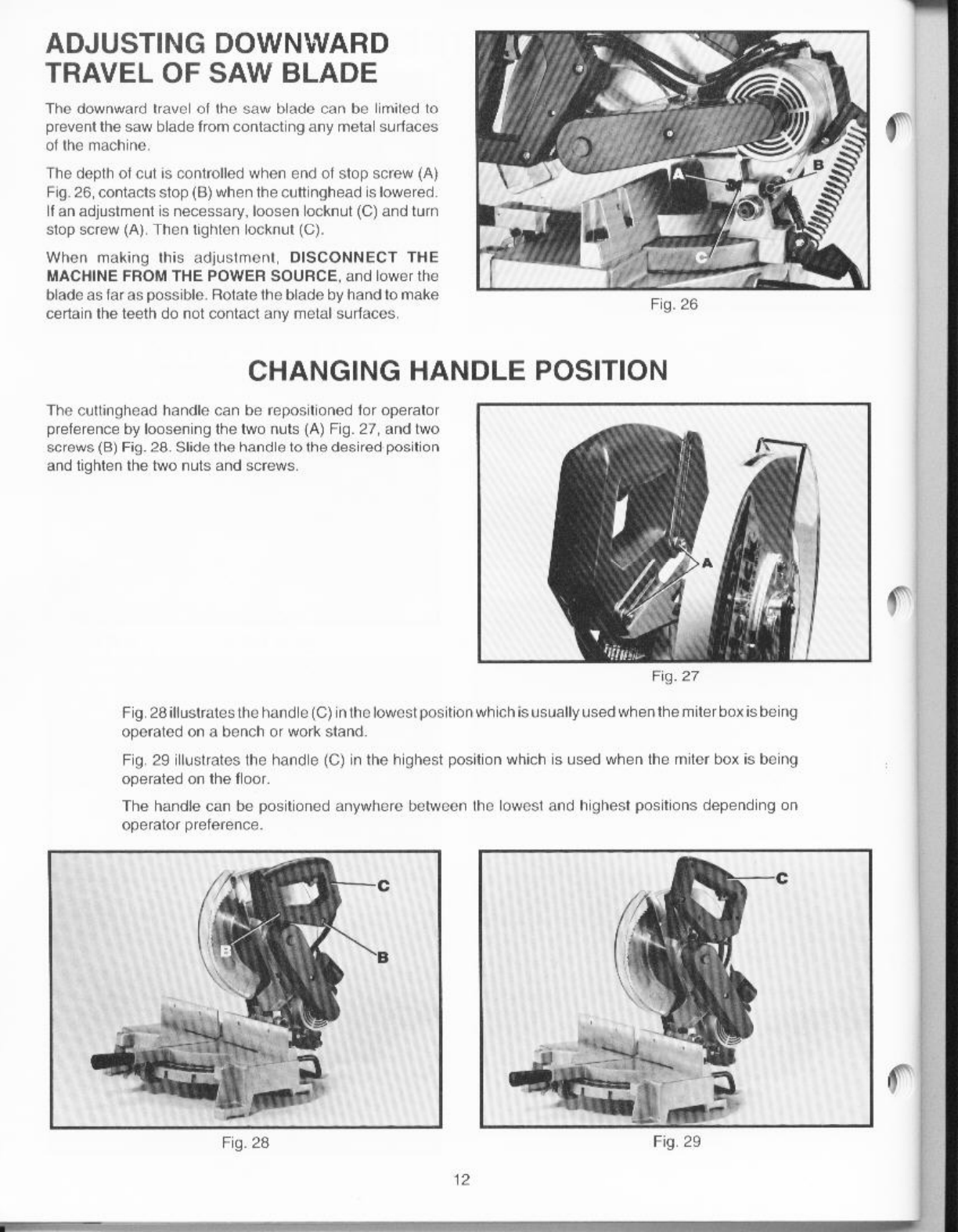 ADJUSTING DOWNWARD TRAVEL OF SAW BLADE

The downward travel of the saw blade can be limited to prevent the saw blade from contacting any metal surfaces of the machine.

The depth of cut is controlled when end of stop screw (A) Fig. 26, contacts stop (B) when the cuttinghead is lowered. If an adjustment is necessary, loosen locknut (C) and turn stop screw (A). Then tighten locknut (C).

When making this adjustment, DISCONNECT THE MACHINE FROM THE POWER SOURCE, and lower the blade as far as possible. Rotate the blade by hand to make certain the teeth do not contact any metal surfaces.

A
B
C

Fig. 26

CHANGING HANDLE POSITION

The cuttinghead handle can be repositioned for operator preference by loosening the two nuts (A) Fig. 27, and two screws (B) Fig. 28. Slide the handle to the desired position and tighten the two nuts and screws.

A

Fig. 27

Fig. 28 illustrates the handle (C) in the lowest position which is usually used when the miter box is being operated on a bench or work stand.

Fig. 29 illustrates the handle (C) in the highest position which is used when the miter box is being operated on the floor.

The handle can be positioned anywhere between the lowest and highest positions depending on operator preference.

C
B
B

Fig. 28

C

Fig. 29

12